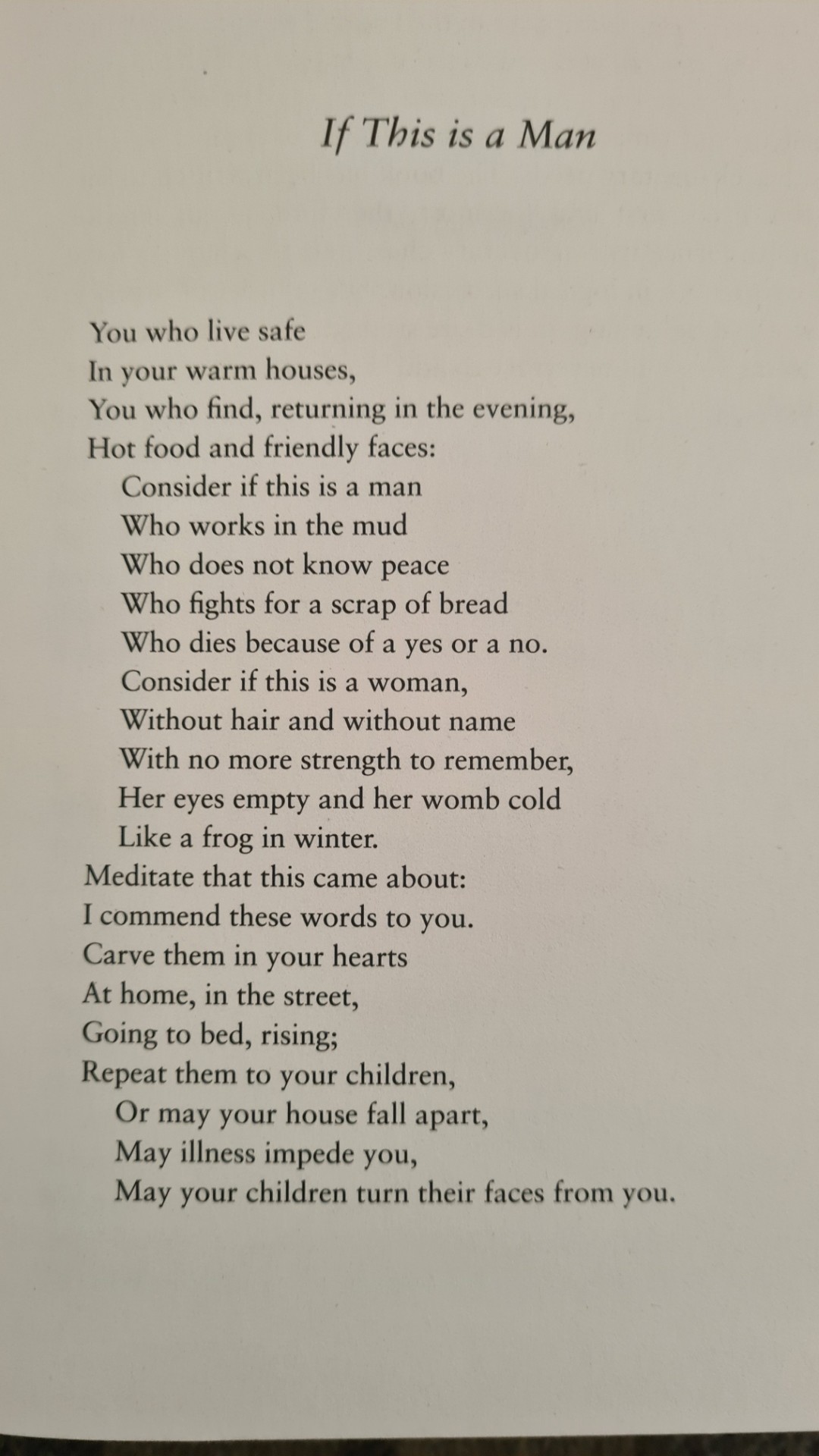 If This is a Man

You who live safe
In your warm houses,
You who find, returning in the evening,
Hot food and friendly faces:
Consider if this is a man
Who works in the mud
Who does not know peace
Who fights for a scrap of bread
Who dies because of a yes or a no.
Consider if this is a woman,
Without hair and without name
With no more strength to remember,
Her eyes empty and her womb cold
Like a frog in winter.
Meditate that this came about:
I commend these words to you.
Carve them in your hearts
At home, in the street,
Going to bed, rising;
Repeat them to your children,
Or may your house fall apart,
May illness impede you,
May your children turn their faces from you.